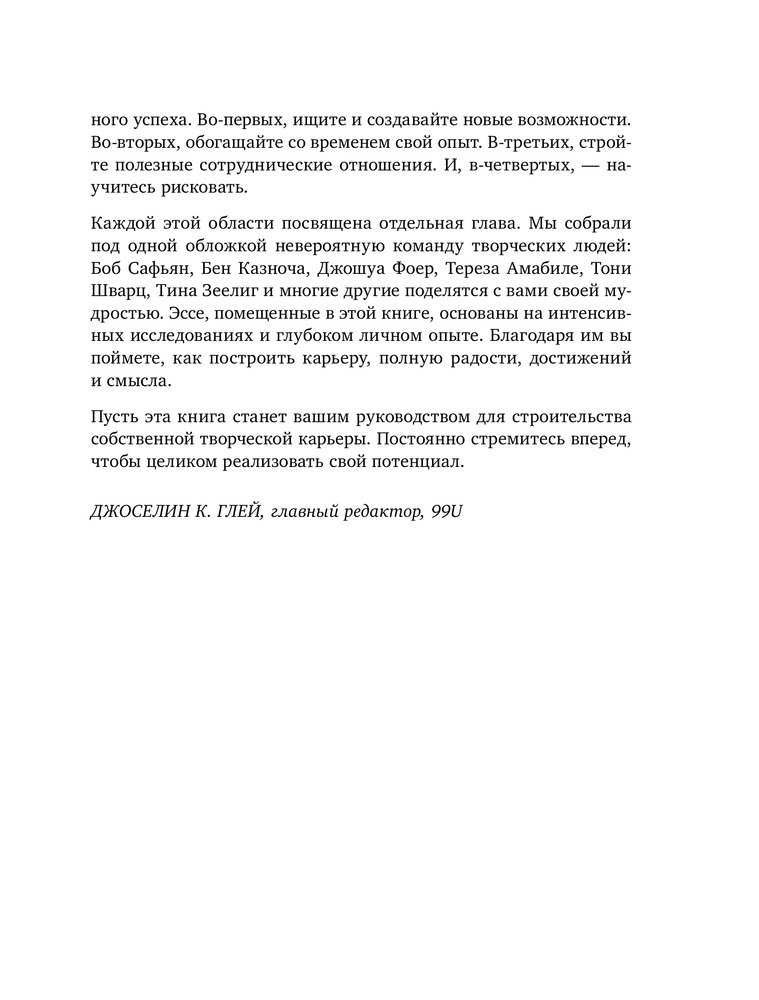 ного успеха. Во-первых, ищите и создавайте новые возможности. Во-вторых, обогащайте со временем свой опыт. В-третьих, стройте полезные сотруднические отношения. И, в-четвертых, — научитесь рисковать.

Каждой этой области посвящена отдельная глава. Мы собрали под одной обложкой невероятную команду творческих людей: Боб Сафьян, Бен Казноча, Джошуа Фоер, Тереза Амабиле, Тони Шварц, Тина Зеелиг и многие другие поделятся с вами своей мудростью. Эссе, помещенные в этой книге, основаны на интенсивных исследованиях и глубоком личном опыте. Благодаря им вы поймете, как построить карьеру, полную радости, достижений и смысла.

Пусть эта книга станет вашим руководством для строительства собственной творческой карьеры. Постоянно стремитесь вперед, чтобы целиком реализовать свой потенциал.

ДЖОСЕЛИН К. ГЛЕЙ, главный редактор, 99U